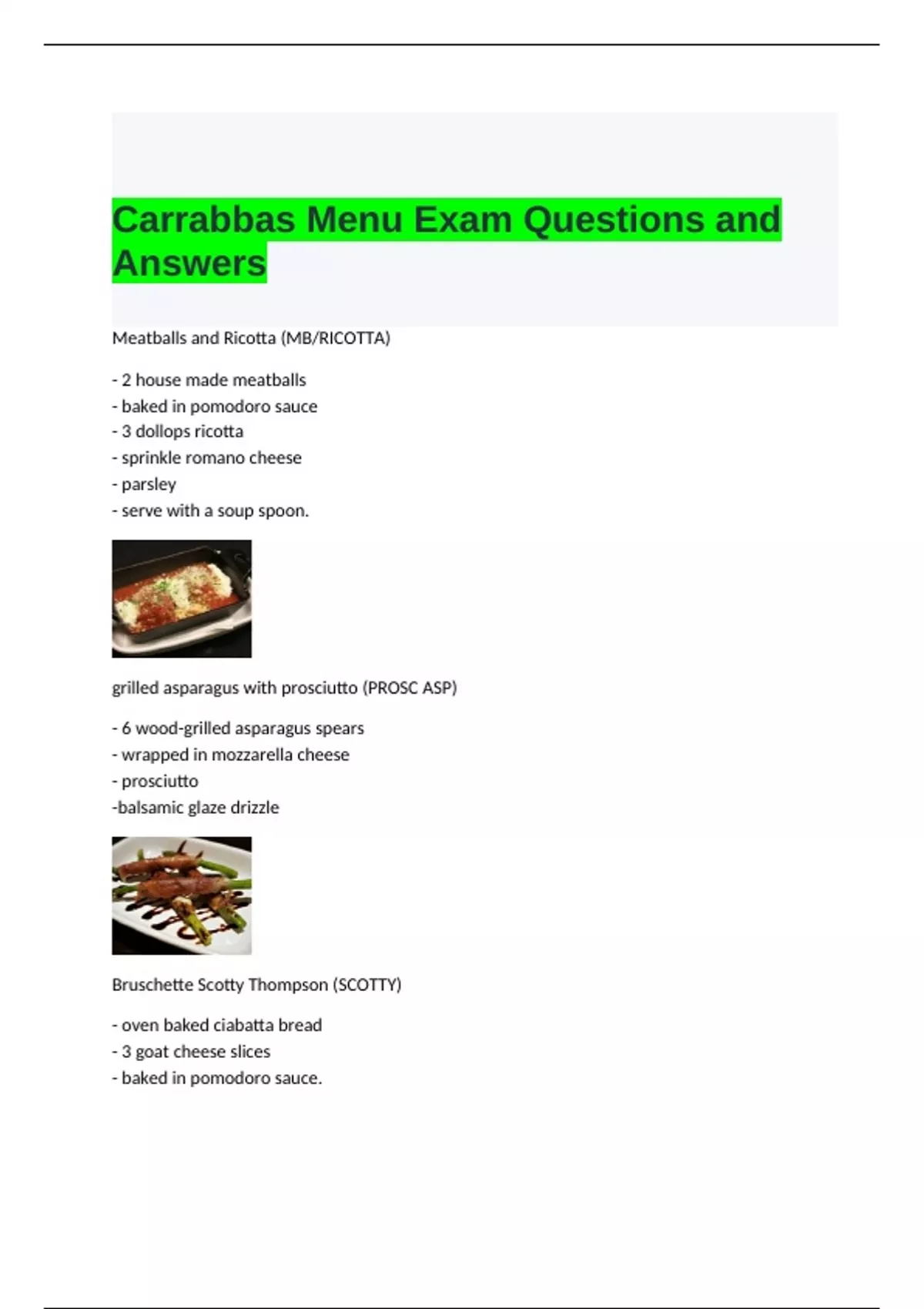 Carrabbas Menu Exam Questions and Answers

Meatballs and Ricotta (MB/RICOTTA)

- 2 house made meatballs
- baked in pomodoro sauce
- 3 dollops ricotta
- sprinkle romano cheese
- parsley
- serve with a soup spoon.

grilled asparagus with prosciutto (PROSC ASP)

- 6 wood-grilled asparagus spears
- wrapped in mozzarella cheese
- prosciutto
-balsamic glaze drizzle

Bruschette Scotty Thompson (SCOTTY)

- oven baked ciabatta bread
- 3 goat cheese slices
- baked in pomodoro sauce.